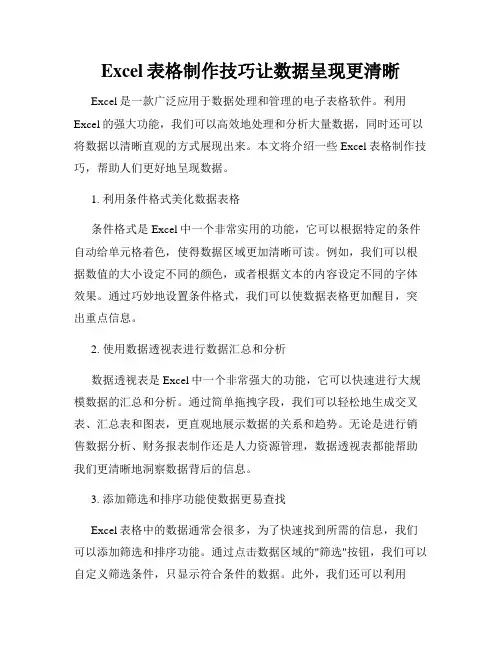 Excel 表格制作技巧让数据呈现更清晰

Excel 是一款广泛应用于数据处理和管理的电子表格软件。利用 Excel 的强大功能，我们可以高效地处理和分析大量数据，同时还可以将数据以清晰直观的方式展现出来。本文将介绍一些 Excel 表格制作技巧，帮助人们更好地呈现数据。

1. 利用条件格式美化数据表格

条件格式是 Excel 中一个非常实用的功能，它可以根据特定的条件自动给单元格着色，使得数据区域更加清晰可读。例如，我们可以根据数值的大小设定不同的颜色，或者根据文本的内容设定不同的字体效果。通过巧妙地设置条件格式，我们可以使数据表格更加醒目，突出重点信息。

2. 使用数据透视表进行数据汇总和分析

数据透视表是 Excel 中一个非常强大的功能，它可以快速进行大规模数据的汇总和分析。通过简单拖拽字段，我们可以轻松地生成交叉表、汇总表和图表，更直观地展示数据的关系和趋势。无论是进行销售数据分析、财务报表制作还是人力资源管理，数据透视表都能帮助我们更清晰地洞察数据背后的信息。

3. 添加筛选和排序功能使数据更易查找

Excel 表格中的数据通常会很多，为了快速找到所需的信息，我们可以添加筛选和排序功能。通过点击数据区域的"筛选"按钮，我们可以自定义筛选条件，只显示符合条件的数据。此外，我们还可以利用